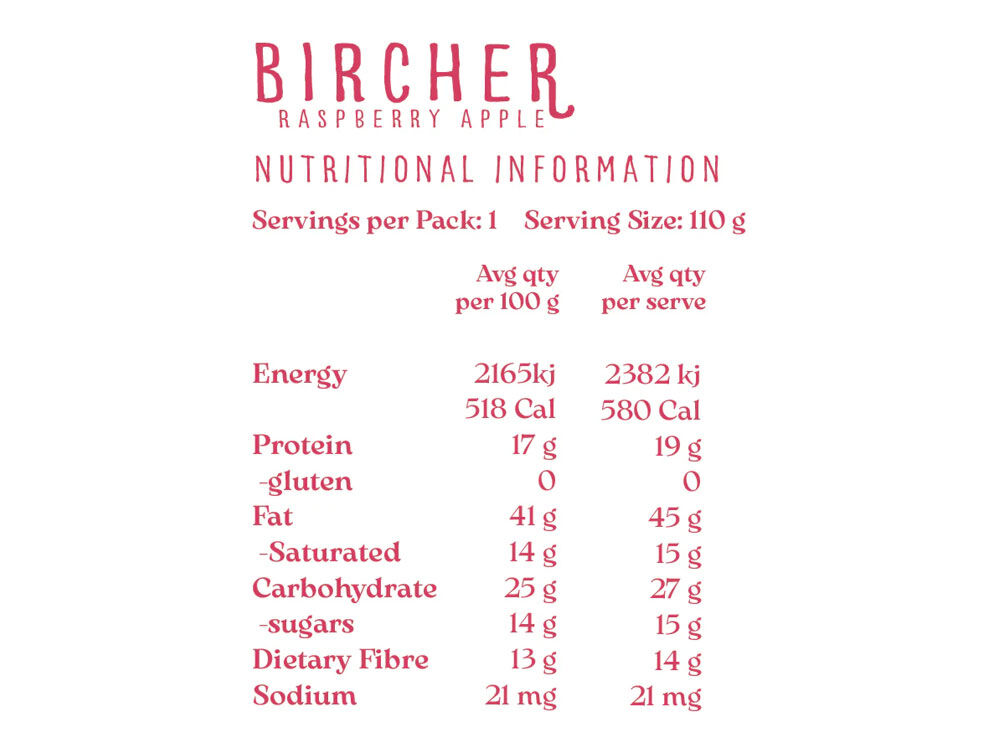 BIRCHER
RASPBERRY APPLE

NUTRITIONAL INFORMATION

Servings per Pack: 1 Serving Size: 110 g

| | Avg qty per 100 g | Avg qty per serve |
|---|---|---|
| Energy | 2165kj | 2382 kj |
| | 518 Cal | 580 Cal |
| Protein | 17 g | 19 g |
| -gluten | 0 | 0 |
| Fat | 41 g | 45 g |
| -Saturated | 14 g | 15 g |
| Carbohydrate | 25 g | 27 g |
| -sugars | 14 g | 15 g |
| Dietary Fibre | 13 g | 14 g |
| Sodium | 21 mg | 21 mg |